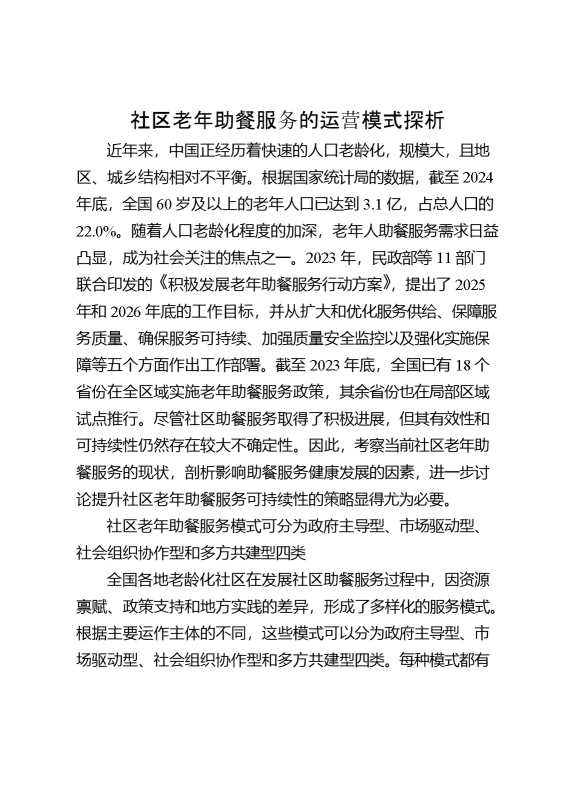 社区老年助餐服务的运营模式探析

近年来，中国正经历着快速的人口老龄化，规模大，且地区、城乡结构相对不平衡。根据国家统计局的数据，截至 2024 年底，全国 60 岁及以上的老年人口已达到 3.1 亿，占总人口的 22.0%。随着人口老龄化程度的加深，老年人助餐服务需求日益凸显，成为社会关注的焦点之一。2023 年，民政部等 11 部门联合印发的《积极发展老年助餐服务行动方案》，提出了 2025 年和 2026 年底的工作目标，并从扩大和优化服务供给、保障服务质量、确保服务可持续、加强质量安全监控以及强化实施保障等五个方面作出工作部署。截至 2023 年底，全国已有 18 个省份在全区域实施老年助餐服务政策，其余省份也在局部区域试点推行。尽管社区助餐服务取得了积极进展，但其有效性和可持续性仍然存在较大不确定性。因此，考察当前社区老年助餐服务的现状，剖析影响助餐服务健康发展的因素，进一步讨论提升社区老年助餐服务可持续性的策略显得尤为必要。

社区老年助餐服务模式可分为政府主导型、市场驱动型、社会组织协作型和多方共建型四类

全国各地老龄化社区在发展社区助餐服务过程中，因资源禀赋、政策支持和地方实践的差异，形成了多样化的服务模式。根据主要运作主体的不同，这些模式可以分为政府主导型、市场驱动型、社会组织协作型和多方共建型四类。每种模式都有